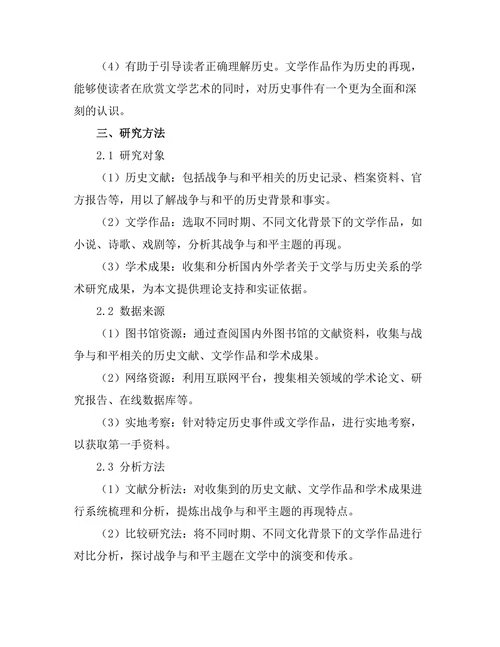 （4）有助于引导读者正确理解历史。文学作品作为历史的再现，能够使读者在欣赏文学艺术的同时，对历史事件有一个更为全面和深刻的认识。

三、研究方法

2.1 研究对象

（1）历史文献：包括战争与和平相关的历史记录、档案资料、官方报告等，用以了解战争与和平的历史背景和事实。

（2）文学作品：选取不同时期、不同文化背景下的文学作品，如小说、诗歌、戏剧等，分析其战争与和平主题的再现。

（3）学术成果：收集和分析国内外学者关于文学与历史关系的学术研究成果，为本文提供理论支持和实证依据。

2.2 数据来源

（1）图书馆资源：通过查阅国内外图书馆的文献资料，收集与战争与和平相关的历史文献、文学作品和学术成果。

（2）网络资源：利用互联网平台，搜集相关领域的学术论文、研究报告、在线数据库等。

（3）实地考察：针对特定历史事件或文学作品，进行实地考察，以获取第一手资料。

2.3 分析方法

（1）文献分析法：对收集到的历史文献、文学作品和学术成果进行系统梳理和分析，提炼出战争与和平主题的再现特点。

（2）比较研究法：将不同时期、不同文化背景下的文学作品进行对比分析，探讨战争与和平主题在文学中的演变和传承。